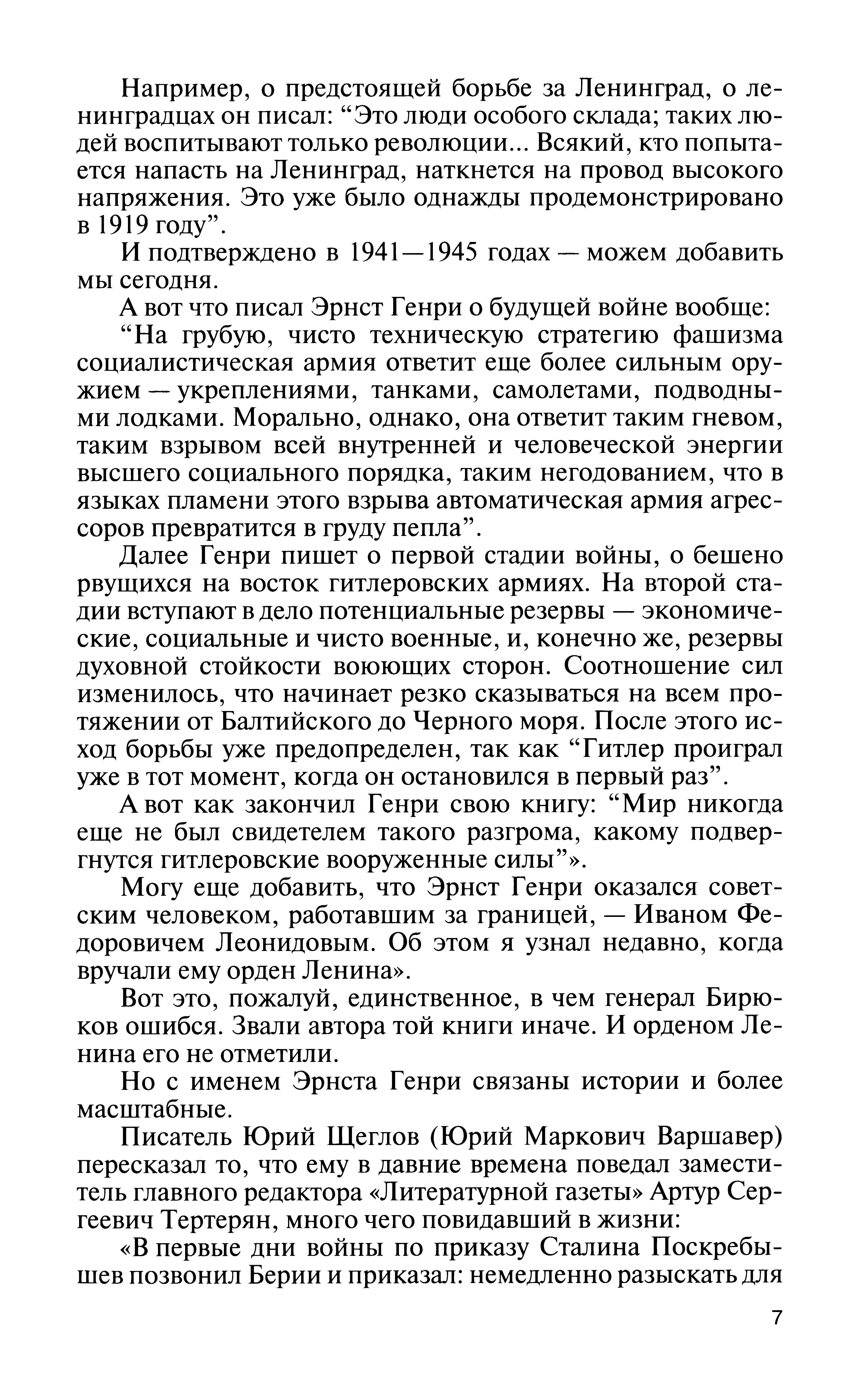 Например, о предстоящей борьбе за Ленинград, о ленинградцах он писал: “Это люди особого склада; таких людей воспитывают только революции... Всякий, кто попытается напасть на Ленинград, наткнется на провод высокого напряжения. Это уже было однажды продемонстрировано в 1919 году”.

И подтверждено в 1941—1945 годах — можем добавить мы сегодня.

А вот что писал Эрнст Генри о будущей войне вообще:

“На грубую, чисто техническую стратегию фашизма социалистическая армия ответит еще более сильным оружием — укреплениями, танками, самолетами, подводными лодками. Морально, однако, она ответит таким гневом, таким взрывом всей внутренней и человеческой энергии высшего социального порядка, таким негодованием, что в языках пламени этого взрыва автоматическая армия агрессоров превратится в груду пепла”.

Далее Генри пишет о первой стадии войны, о бешено рвущихся на восток гитлеровских армиях. На второй стадии вступают в дело потенциальные резервы — экономические, социальные и чисто военные, и, конечно же, резервы духовной стойкости воюющих сторон. Соотношение сил изменилось, что начинает резко сказываться на всем протяжении от Балтийского до Черного моря. После этого исход борьбы уже предопределен, так как “Гитлер проиграл уже в тот момент, когда он остановился в первый раз”.

А вот как закончил Генри свою книгу: “Мир никогда еще не был свидетелем такого разгрома, какому подвергнутся гитлеровские вооруженные силы”».

Могу еще добавить, что Эрнст Генри оказался советским человеком, работавшим за границей, — Иваном Федоровичем Леонидовым. Об этом я узнал недавно, когда вручали ему орден Ленина».

Вот это, пожалуй, единственное, в чем генерал Бирюков ошибся. Звали автора той книги иначе. И орденом Ленина его не отметили.

Но с именем Эрнста Генри связаны истории и более масштабные.

Писатель Юрий Щеглов (Юрий Маркович Варшавер) пересказал то, что ему в давние времена поведал заместитель главного редактора «Литературной газеты» Артур Сергеевич Тертерян, много чего повидавший в жизни:

«В первые дни войны по приказу Сталина Поскребышев позвонил Берии и приказал: немедленно разыскать для

7